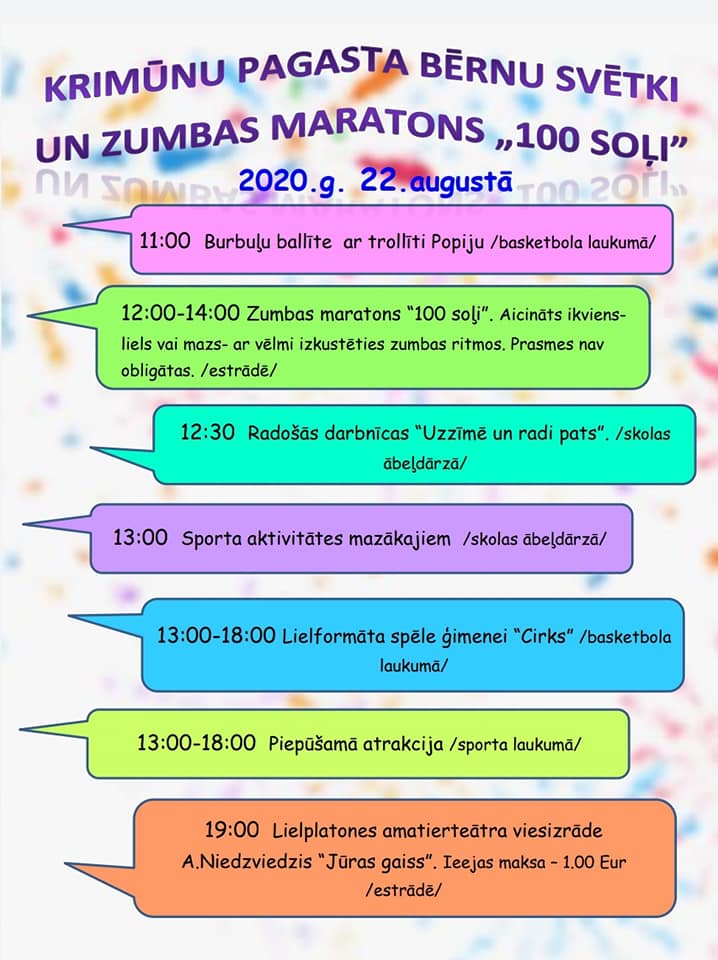 KRIMŪNU PAGASTA BĒRNU SVĒTKI UN ZUMBAS MARATONS „100 SOĻI”

2020.g. 22.augustā

11:00 Burbuļu ballīte ar trollīti Popiju /basketbola laukumā/

12:00-14:00 Zumbas maratons “100 soļi”. Aicināts ikviens- liels vai mazs- ar vēlmi izkustēties zumbas ritmos. Prasmes nav obligātas. /estrādē/

12:30 Radošās darbnīcas “Uzzīmē un radi pats”. /skolas ābeļdārzā/

13:00 Sporta aktivitātes mazākajiem /skolas ābeļdārzā/

13:00-18:00 Lielformāta spēle ģimenei “Cirks” /basketbola laukumā/

13:00-18:00 Piepūšamā atrakcija /sporta laukumā/

19:00 Lielplatones amatierteātra viesizrāde A.Niedzviedzis “Jūras gaiss”. Ieejas maksa – 1.00 Eur /estrādē/